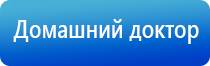 Домашний доктор